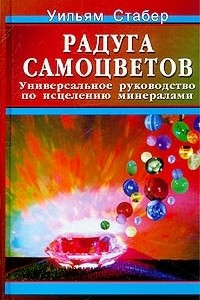 Уильям Стабер

РАДУГА САМОЦВЕТОВ

Универсальное руководство по исцелению минералами